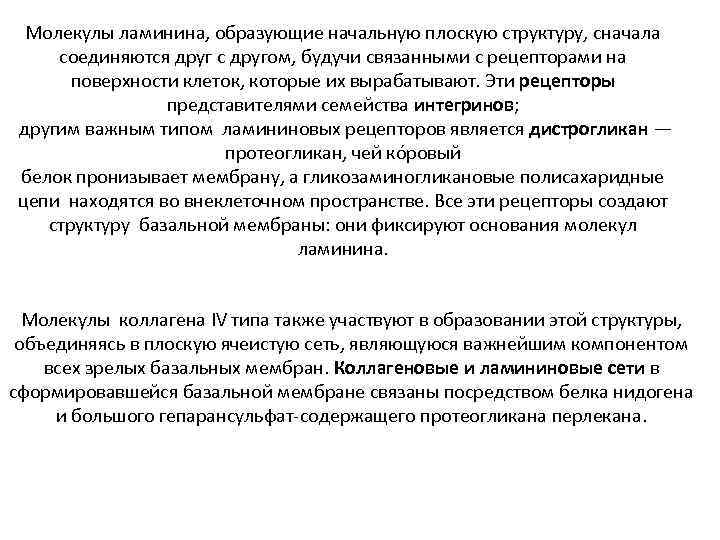 Молекулы ламинина, образующие начальную плоскую структуру, сначала соединяются друг с другом, будучи связанными с рецепторами на поверхности клеток, которые их вырабатывают. Эти рецепторы представителями семейства интегринов;
другим важным типом ламининовых рецепторов является дистрогликан — протеогликан, чей ко́ровый
белок пронизывает мембрану, а гликозаминогликановые полисахаридные цепи находятся во внеклеточном пространстве. Все эти рецепторы создают структуру базальной мембраны: они фиксируют основания молекул ламинина.

Молекулы коллагена IV типа также участвуют в образовании этой структуры, объединяясь в плоскую ячеистую сеть, являющуюся важнейшим компонентом всех зрелых базальных мембран. Коллагеновые и ламининовые сети в сформировавшейся базальной мембране связаны посредством белка нидогена и большого гепарансульфат-содержащего протеогликана перлекана.